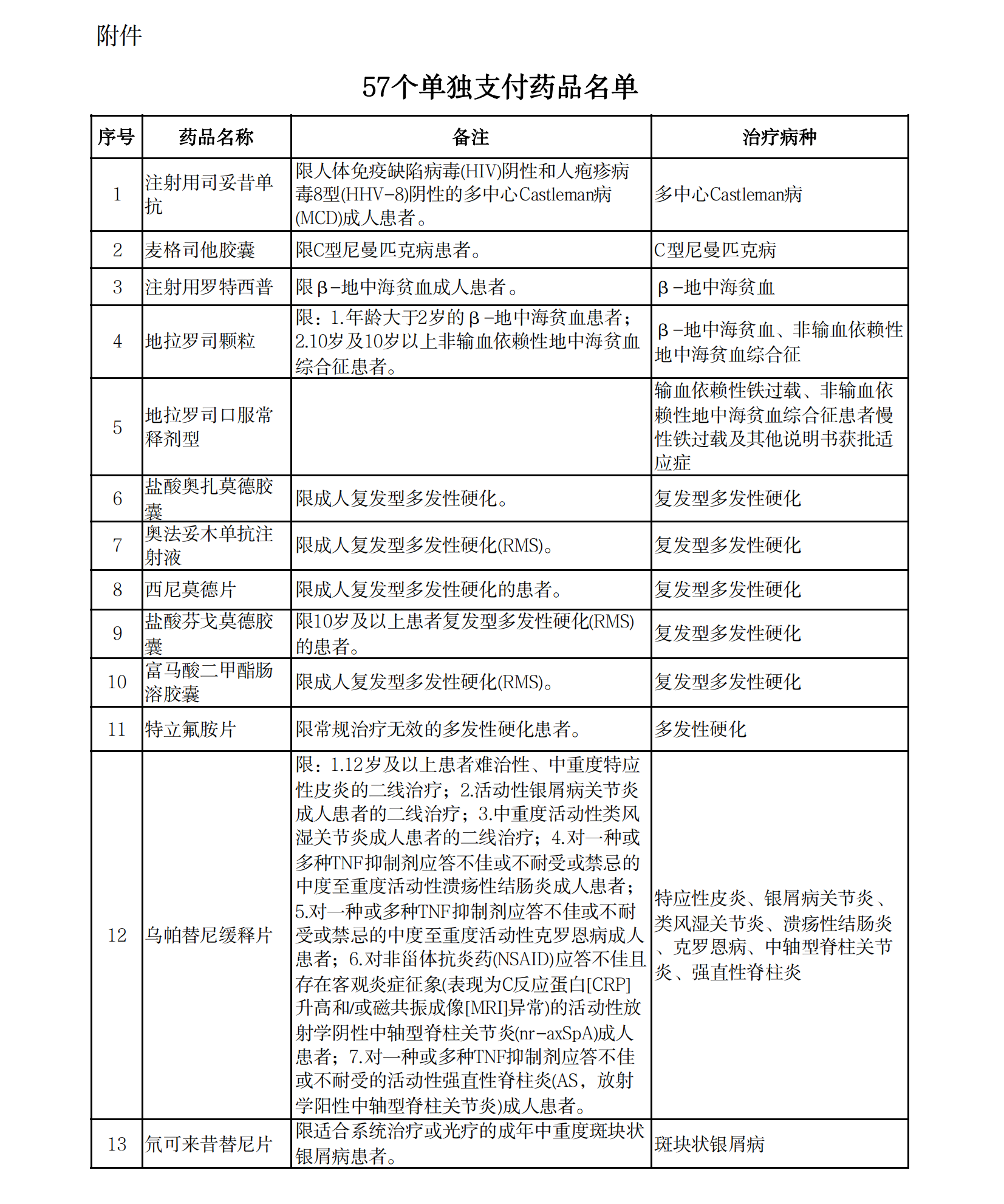 附件

57个单独支付药品名单

| 序号 | 药品名称 | 备注 | 治疗病种 |
|---|---|---|---|
| 1 | 注射用司妥昔单抗 | 限人体免疫缺陷病毒(HIV)阴性和人疱疹病毒8型(HHV-8)阴性的多中心Castleman病(MCD)成人患者。 | 多中心Castleman病 |
| 2 | 麦格司他胶囊 | 限C型尼曼匹克病患者。 | C型尼曼匹克病 |
| 3 | 注射用罗特西普 | 限β-地中海贫血成人患者。 | β-地中海贫血 |
| 4 | 地拉罗司颗粒 | 限：1.年龄大于2岁的β-地中海贫血患者；2.10岁及10岁以上非输血依赖性地中海贫血综合征患者。 | β-地中海贫血、非输血依赖性地中海贫血综合征 |
| 5 | 地拉罗司口服常释剂型 |  | 输血依赖性铁过载、非输血依赖性地中海贫血综合征患者慢性铁过载及其他说明书获批适应症 |
| 6 | 盐酸奥扎莫德胶囊 | 限成人复发型多发性硬化。 | 复发型多发性硬化 |
| 7 | 奥法妥木单抗注射液 | 限成人复发型多发性硬化(RMS)。 | 复发型多发性硬化 |
| 8 | 西尼莫德片 | 限成人复发型多发性硬化的患者。 | 复发型多发性硬化 |
| 9 | 盐酸芬戈莫德胶囊 | 限10岁及以上患者复发型多发性硬化(RMS)的患者。 | 复发型多发性硬化 |
| 10 | 富马酸二甲酯肠溶胶囊 | 限成人复发型多发性硬化(RMS)。 | 复发型多发性硬化 |
| 11 | 特立氟胺片 | 限常规治疗无效的多发性硬化患者。 | 多发性硬化 |
| 12 | 乌帕替尼缓释片 | 限：1.12岁及以上患者难治性、中重度特应性皮炎的二线治疗；2.活动性银屑病关节炎成人患者的二线治疗；3.中重度活动性类风湿关节炎成人患者的二线治疗；4.对一种或多种TNF抑制剂应答不佳或不耐受或禁忌的中度至重度活动性溃疡性结肠炎成人患者；5.对一种或多种TNF抑制剂应答不佳或不耐受或禁忌的中度至重度活动性克罗恩病成人患者；6.对非甾体抗炎药(NSAID)应答不佳且存在客观炎症征象(表现为C反应蛋白[CRP]升高和/或磁共振成像[MRI]异常)的活动性放射学阴性中轴型脊柱关节炎(nr-axSpA)成人患者；7.对一种或多种TNF抑制剂应答不佳或不耐受的活动性强直性脊柱炎(AS，放射学阳性中轴型脊柱关节炎)成人患者。 | 特应性皮炎、银屑病关节炎、类风湿关节炎、溃疡性结肠炎、克罗恩病、中轴型脊柱关节炎、强直性脊柱炎 |
| 13 | 氘可来昔替尼片 | 限适合系统治疗或光疗的成年中重度斑块状银屑病患者。 | 斑块状银屑病 |